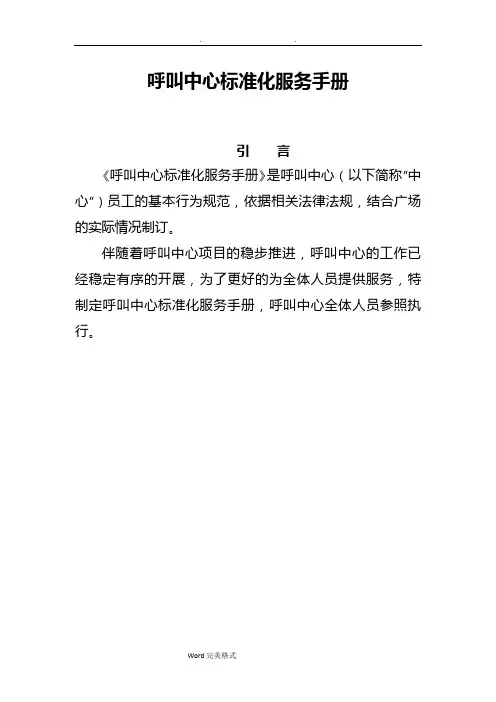 . .

呼叫中心标准化服务手册

引 言

《呼叫中心标准化服务手册》是呼叫中心（以下简称“中心”）员工的基本行为规范，依据相关法律法规，结合广场的实际情况制订。

伴随着呼叫中心项目的稳步推进，呼叫中心的工作已经稳定有序的开展，为了更好的为全体人员提供服务，特制定呼叫中心标准化服务手册，呼叫中心全体人员参照执行。

Word 完美格式